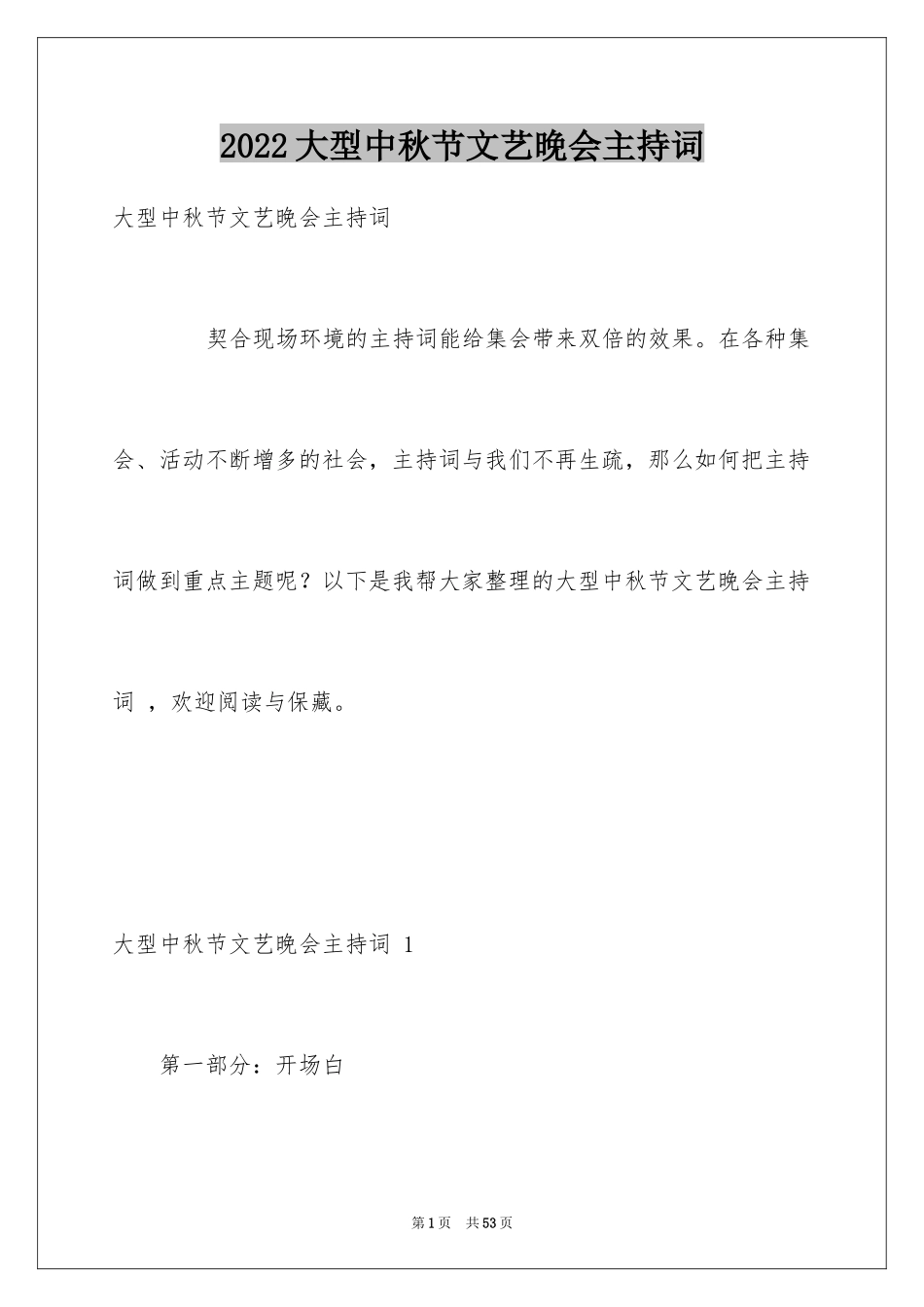 2022大型中秋节文艺晚会主持词

大型中秋节文艺晚会主持词

契合现场环境的主持词能给集会带来双倍的效果。在各种集会、活动不断增多的社会，主持词与我们不再生疏，那么如何把主持词做到重点主题呢？以下是我帮大家整理的大型中秋节文艺晚会主持词 ，欢迎阅读与保藏。

大型中秋节文艺晚会主持词 1

第一部分：开场白

第1页 共53页